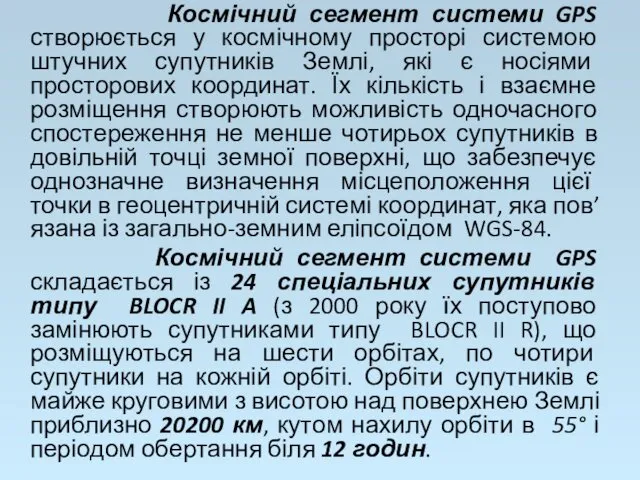 Космічний сегмент системи GPS створюється у космічному просторі системою штучних супутників Землі, які є носіями просторових координат. Їх кількість і взаємне розміщення створюють можливість одночасного спостереження не менше чотирьох супутників в довільній точці земної поверхні, що забезпечує однозначне визначення місцеположення цієї точки в геоцентричній системі координат, яка пов’язана із загально-земним еліпсоїдом WGS-84.

Космічний сегмент системи GPS складається із 24 спеціальних супутників типу BLOCR II A (з 2000 року їх поступово замінюють супутниками типу BLOCR II R), що розміщуються на шести орбітах, по чотири супутники на кожній орбіті. Орбіти супутників є майже круговими з висотою над поверхнею Землі приблизно 20200 км, кутом нахилу орбіти в 55° і періодом обертання біля 12 годин.